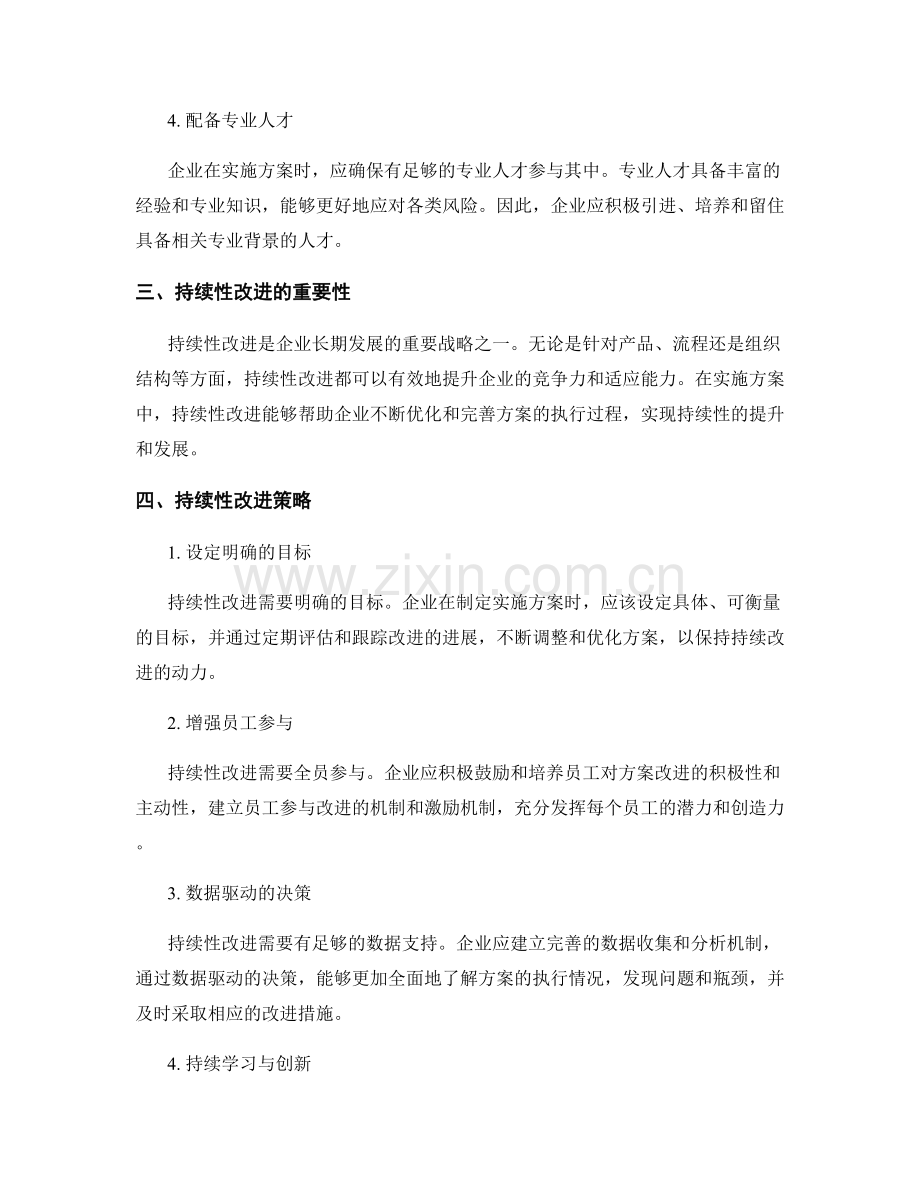 4.配备专业人才

企业在实施方案时，应确保有足够的专业人才参与其中。专业人才具备丰富的经验和专业知识，能够更好地应对各类风险。因此，企业应积极引进、培养和留住具备相关专业背景的人才。

三、持续性改进的重要性

持续性改进是企业长期发展的重要战略之一。无论是针对产品、流程还是组织结构等方面，持续性改进都可以有效地提升企业的竞争力和适应能力。在实施方案中，持续性改进能够帮助企业不断优化和完善方案的执行过程，实现持续性的提升和发展。

四、持续性改进策略

1.设定明确的目标

持续性改进需要明确的目标。企业在制定实施方案时，应该设定具体、可衡量的目标，并通过定期评估和跟踪改进的进展，不断调整和优化方案，以保持持续改进的动力。

2.增强员工参与

持续性改进需要全员参与。企业应积极鼓励和培养员工对方案改进的积极性和主动性，建立员工参与改进的机制和激励机制，充分发挥每个员工的潜力和创造力。

3.数据驱动的决策

持续性改进需要有足够的数据支持。企业应建立完善的数据收集和分析机制，通过数据驱动的决策，能够更加全面地了解方案的执行情况，发现问题和瓶颈，并及时采取相应的改进措施。

4.持续学习与创新

www.zixin.com.cn